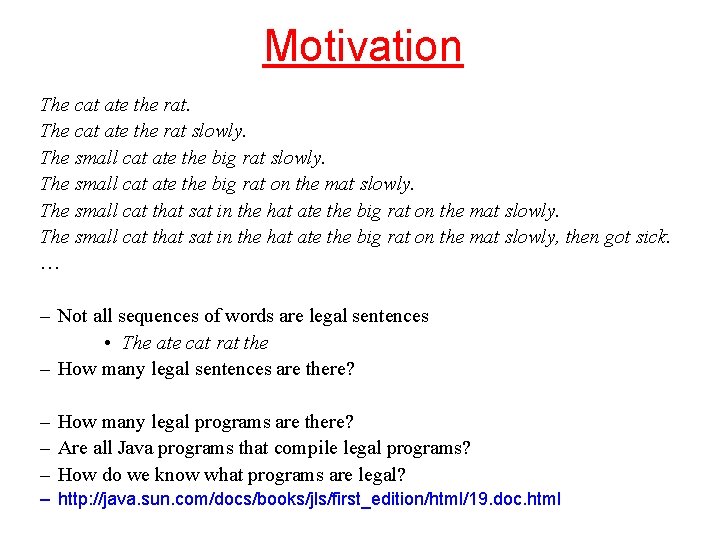 Motivation

The cat ate the rat.
The cat ate the rat slowly.
The small cat ate the big rat slowly.
The small cat ate the big rat on the mat slowly.
The small cat that sat in the hat ate the big rat on the mat slowly.
The small cat that sat in the hat ate the big rat on the mat slowly, then got sick.
…

– Not all sequences of words are legal sentences
• The ate cat rat the
– How many legal sentences are there?

– How many legal programs are there?
– Are all Java programs that compile legal programs?
– How do we know what programs are legal?
– http://java.sun.com/docs/books/jls/first_edition/html/19.doc.html